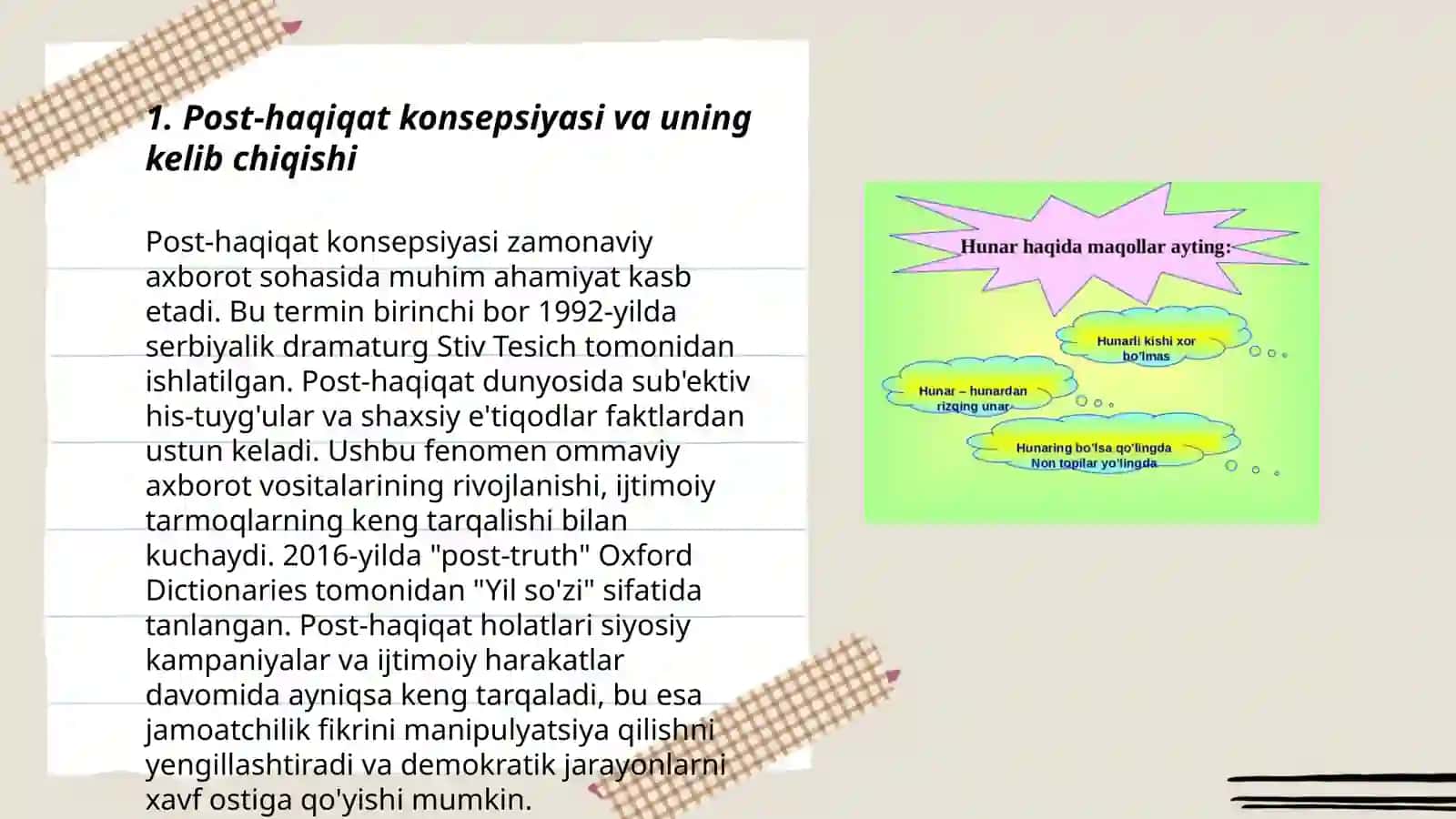 1. Post-haqiqat konsepsiyasi va uning kelib chiqishi

Post-haqiqat konsepsiyasi zamonaviy axborot sohasida muhim ahamiyat kasb etadi. Bu termin birinchi bor 1992-yilda serbiyalik dramaturg Stiv Tesich tomonidan ishlatilgan. Post-haqiqat dunyosida sub'ektiv his-tuyg'ular va shaxsiy e'tiqodlar faktlardan ustun keladi. Ushbu fenomen ommaviy axborot vositalarining rivojlanishi, ijtimoiy tarmoqlarning keng tarqalishi bilan kuchaydi. 2016-yilda "post-truth" Oxford Dictionaries tomonidan "Yil so'zi" sifatida tanlangan. Post-haqiqat holatlari siyosiy kampaniyalar va ijtimoiy harakatlar davomida ayniqsa keng tarqaladi, bu esa jamoatchilik fikrini manipulyatsiya qilishni yengillashtiradi va demokratik jarayonlarni xavf ostiga qo'yishi mumkin.

Hunar haqida maqollar ayting:

Hunarli kishi xor bo'lmas

Hunar – hunardan rizqing unar

Hunaring bo'lsa qo'lingda Non topilar yo'lingda